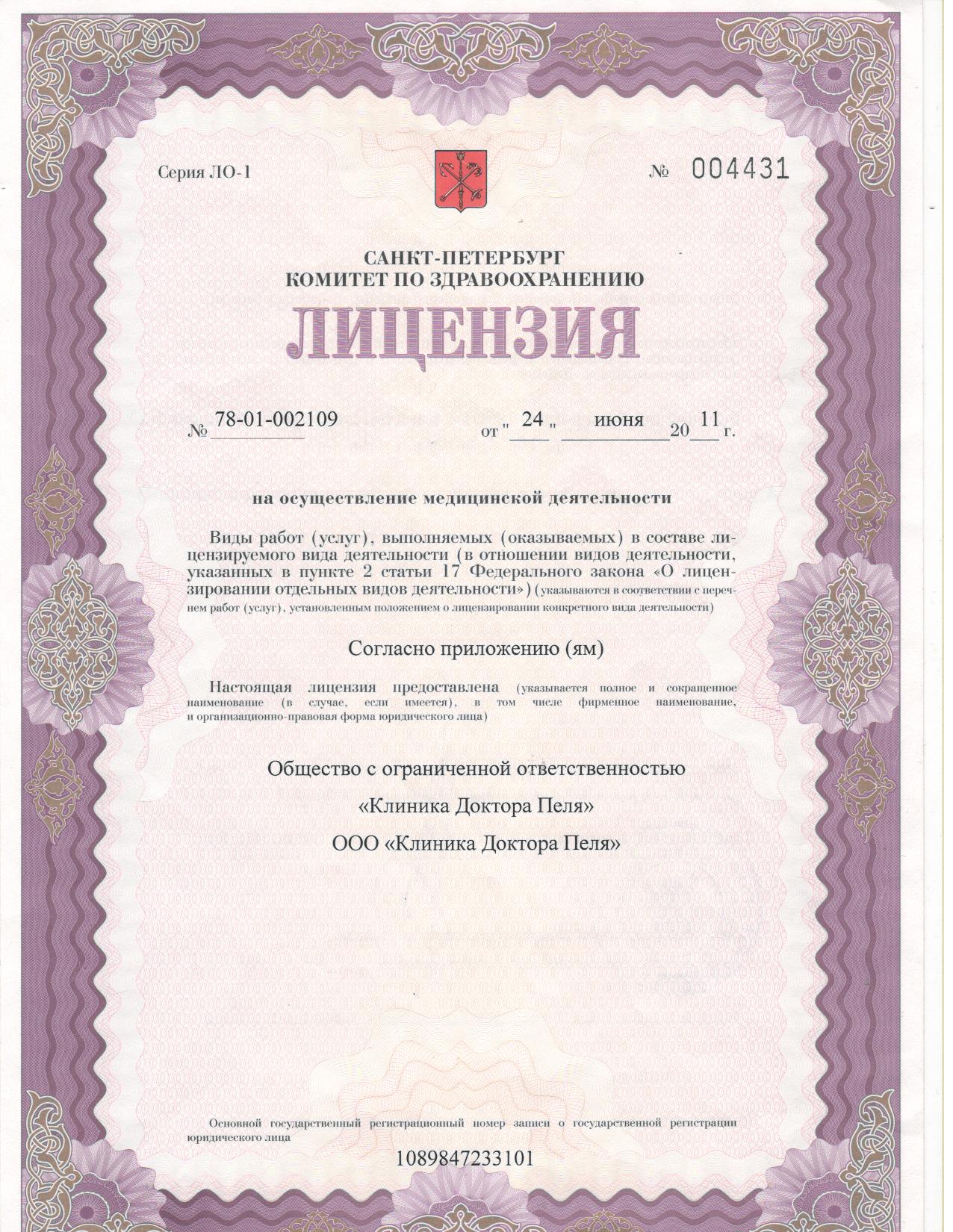 Серия ЛО-1

№ 004431

САНКТ-ПЕТЕРБУРГ
КОМИТЕТ ПО ЗДРАВООХРАНЕНИЮ

ЛИЦЕНЗИЯ

№ 78-01-002109

от "24" июня 2011 г.

на осуществление медицинской деятельности

Виды работ (услуг), выполняемых (оказываемых) в составе лицензируемого вида деятельности (в отношении видов деятельности, указанных в пункте 2 статьи 17 Федерального закона «О лицензировании отдельных видов деятельности») (указываются в соответствии с перечнем работ (услуг), установленным положением о лицензировании конкретного вида деятельности)

Согласно приложению (ям)

Настоящая лицензия предоставлена (указывается полное и сокращенное наименование (в случае, если имеется), в том числе фирменное наименование, и организационно-правовая форма юридического лица)

Общество с ограниченной ответственностью

«Клиника Доктора Пеля»

ООО «Клиника Доктора Пеля»

Основной государственный регистрационный номер записи о государственной регистрации юридического лица

1089847233101